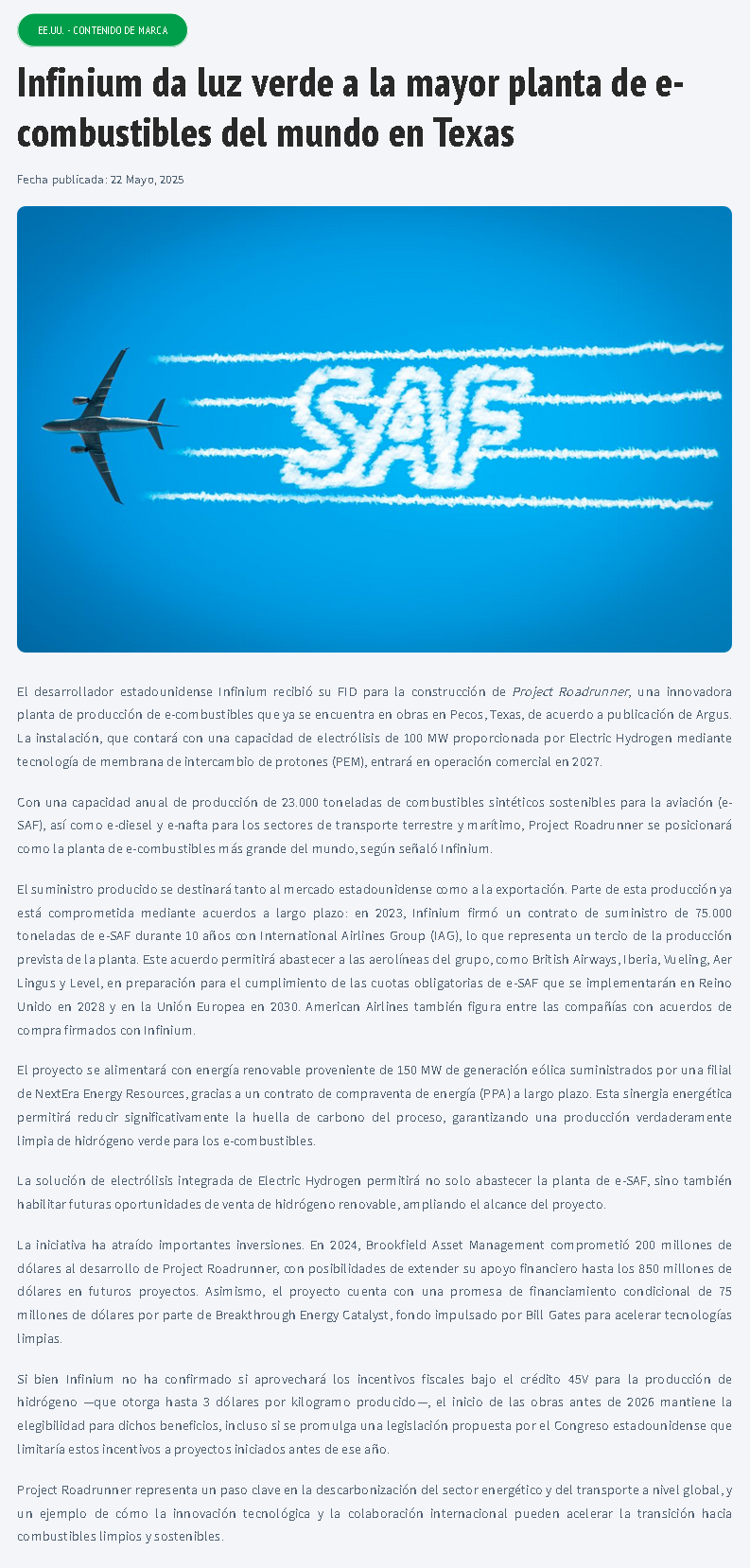 EE.UU. - CONTENIDO DE MARCA

Infinium da luz verde a la mayor planta de e-combustibles del mundo en Texas

Fecha publicada: 22 Mayo, 2025

SAF

El desarrollador estadounidense Infinium recibió su FID para la construcción de Project Roadrunner, una innovadora planta de producción de e-combustibles que ya se encuentra en obras en Pecos, Texas, de acuerdo a publicación de Argus. La instalación, que contará con una capacidad de electrólisis de 100 MW proporcionada por Electric Hydrogen mediante tecnología de membrana de intercambio de protones (PEM), entrará en operación comercial en 2027.

Con una capacidad anual de producción de 23.000 toneladas de combustibles sintéticos sostenibles para la aviación (e-SAF), así como e-diesel y e-nafta para los sectores de transporte terrestre y marítimo, Project Roadrunner se posicionará como la planta de e-combustibles más grande del mundo, según señaló Infinium.

El suministro producido se destinará tanto al mercado estadounidense como a la exportación. Parte de esta producción ya está comprometida mediante acuerdos a largo plazo: en 2023, Infinium firmó un contrato de suministro de 75.000 toneladas de e-SAF durante 10 años con International Airlines Group (IAG), lo que representa un tercio de la producción prevista de la planta. Este acuerdo permitirá abastecer a las aerolíneas del grupo, como British Airways, Iberia, Vueling, Aer Lingus y Level, en preparación para el cumplimiento de las cuotas obligatorias de e-SAF que se implementarán en Reino Unido en 2028 y en la Unión Europea en 2030. American Airlines también figura entre las compañías con acuerdos de compra firmados con Infinium.

El proyecto se alimentará con energía renovable proveniente de 150 MW de generación eólica suministrados por una filial de NextEra Energy Resources, gracias a un contrato de compraventa de energía (PPA) a largo plazo. Esta sinergia energética permitirá reducir significativamente la huella de carbono del proceso, garantizando una producción verdaderamente limpia de hidrógeno verde para los e-combustibles.

La solución de electrólisis integrada de Electric Hydrogen permitirá no solo abastecer la planta de e-SAF, sino también habilitar futuras oportunidades de venta de hidrógeno renovable, ampliando el alcance del proyecto.

La iniciativa ha atraído importantes inversiones. En 2024, Brookfield Asset Management comprometió 200 millones de dólares al desarrollo de Project Roadrunner, con posibilidades de extender su apoyo financiero hasta los 850 millones de dólares en futuros proyectos. Asimismo, el proyecto cuenta con una promesa de financiamiento condicional de 75 millones de dólares por parte de Breakthrough Energy Catalyst, fondo impulsado por Bill Gates para acelerar tecnologías limpias.

Si bien Infinium no ha confirmado si aprovechará los incentivos fiscales bajo el crédito 45V para la producción de hidrógeno —que otorga hasta 3 dólares por kilogramo producido—, el inicio de las obras antes de 2026 mantiene la elegibilidad para dichos beneficios, incluso si se promulga una legislación propuesta por el Congreso estadounidense que limitaría estos incentivos a proyectos iniciados antes de ese año.

Project Roadrunner representa un paso clave en la descarbonización del sector energético y del transporte a nivel global, y un ejemplo de cómo la innovación tecnológica y la colaboración internacional pueden acelerar la transición hacia combustibles limpios y sostenibles.